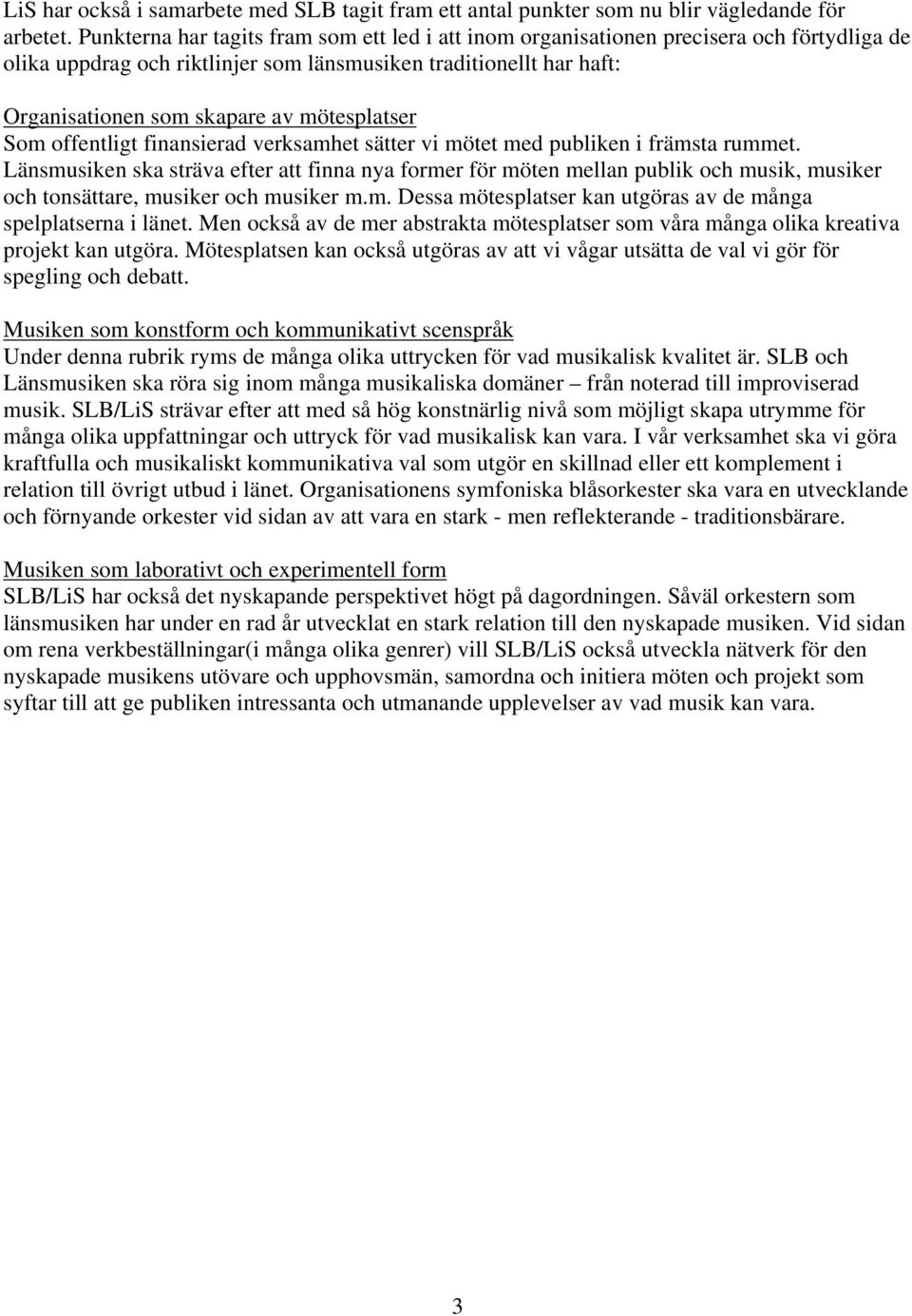 LiS har också i samarbete med SLB tagit fram ett antal punkter som nu blir vägledande för arbetet. Punkterna har tagits fram som ett led i att inom organisationen precisera och förtydliga de olika uppdrag och riktlinjer som länsmusiken traditionellt har haft:

Organisationen som skapare av mötesplatser
Som offentligt finansierad verksamhet sätter vi mötet med publiken i främsta rummet. Länsmusiken ska sträva efter att finna nya former för möten mellan publik och musik, musiker och tonsättare, musiker och musiker m.m. Dessa mötesplatser kan utgöras av de många spelplatserna i länet. Men också av de mer abstrakta mötesplatser som våra många olika kreativa projekt kan utgöra. Mötesplatsen kan också utgöras av att vi vågar utsätta de val vi gör för spegling och debatt.

Musiken som konstform och kommunikativt scenspråk
Under denna rubrik ryms de många olika uttrycken för vad musikalisk kvalitet är. SLB och Länsmusiken ska röra sig inom många musikaliska domäner – från noterad till improviserad musik. SLB/LiS strävar efter att med så hög konstnärlig nivå som möjligt skapa utrymme för många olika uppfattningar och uttryck för vad musikalisk kan vara. I vår verksamhet ska vi göra kraftfulla och musikaliskt kommunikativa val som utgör en skillnad eller ett komplement i relation till övrigt utbud i länet. Organisationens symfoniska blåsorkester ska vara en utvecklande och förnyande orkester vid sidan av att vara en stark - men reflekterande - traditionsbärare.

Musiken som laborativt och experimentell form
SLB/LiS har också det nyskapande perspektivet högt på dagordningen. Såväl orkestern som länsmusiken har under en rad år utvecklat en stark relation till den nyskapade musiken. Vid sidan om rena verkbeställningar(i många olika genrer) vill SLB/LiS också utveckla nätverk för den nyskapade musikens utövare och upphovsmän, samordna och initiera möten och projekt som syftar till att ge publiken intressanta och utmanande upplevelser av vad musik kan vara.

3